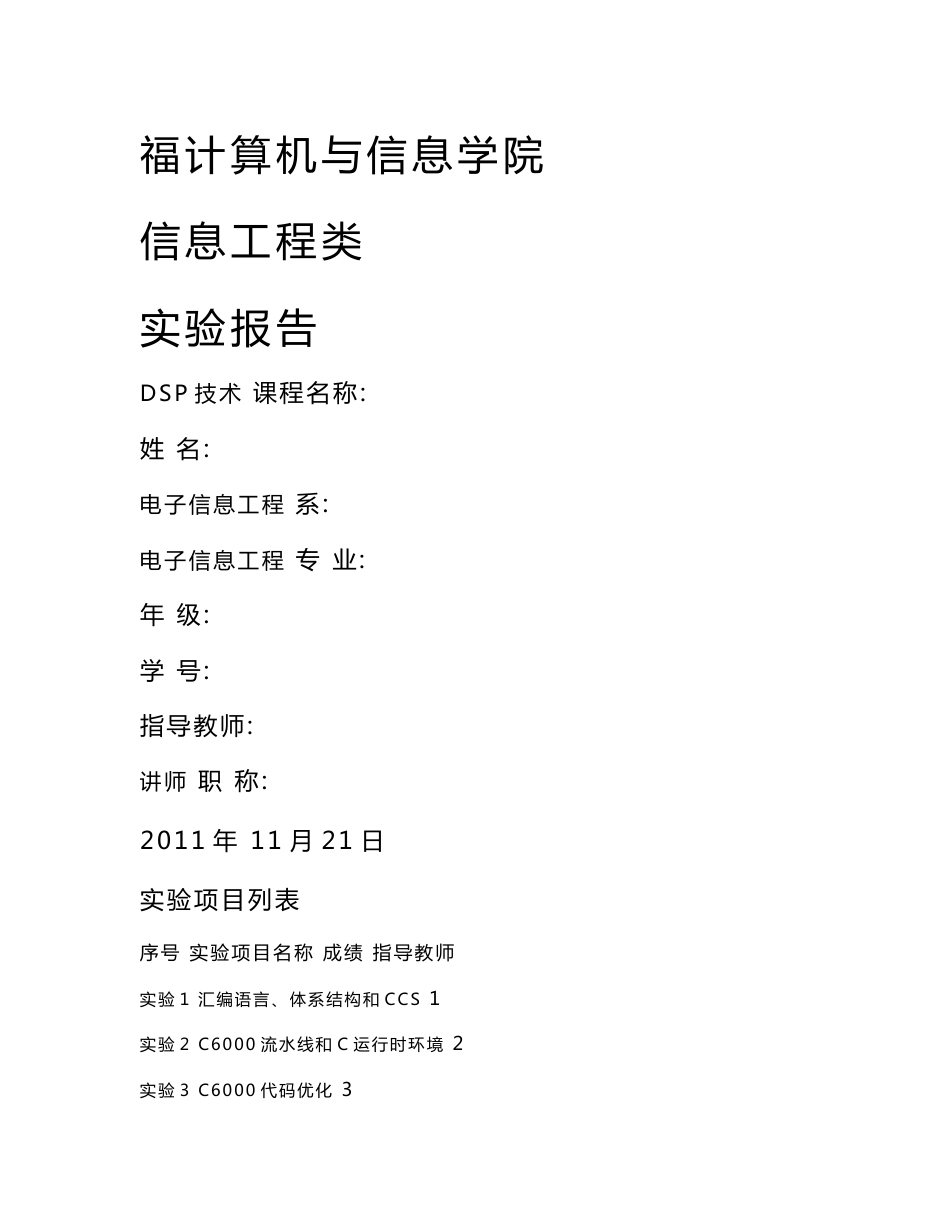 福计算机与信息学院

信息工程类

实验报告

DSP 技术 课程名称:

姓 名:

电子信息工程 系:

电子信息工程 专 业:

年 级:

学 号:

指导教师:

讲师 职 称:

2011 年 11 月 21 日

实验项目列表

序号 实验项目名称 成绩 指导教师

实验 1 汇编语言、体系结构和 CCS 1

实验 2 C6000 流水线和 C 运行时环境 2

实验 3 C6000 代码优化 3